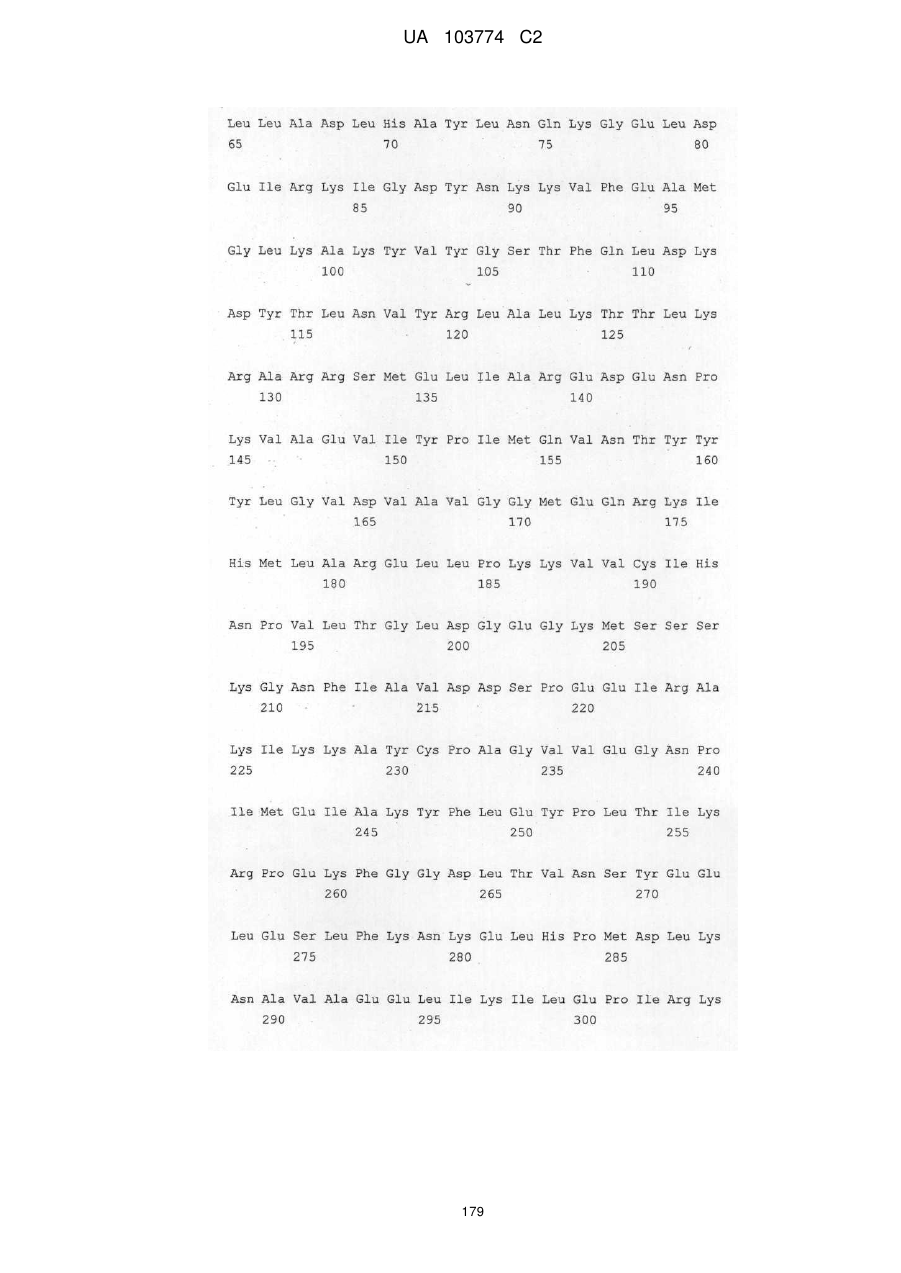 UA 103774 C2

Leu Leu Ala Asp Leu His Ala Tyr Leu Asn Gln Lys Gly Glu Leu Asp
65 70 75 80

Glu Ile Arg Lys Ile Gly Asp Tyr Asn Lys Lys Val Phe Glu Ala Met
85 90 95

Gly Leu Lys Ala Lys Tyr Val Tyr Gly Ser Thr Phe Gln Leu Asp Lys
100 105 110

Asp Tyr Thr Leu Asn Val Tyr Arg Leu Ala Leu Lys Thr Thr Leu Lys
115 120 125

Arg Ala Arg Arg Ser Met Glu Leu Ile Ala Arg Glu Asp Glu Asn Pro
130 135 140

Lys Val Ala Glu Val Ile Tyr Pro Ile Met Gln Val Asn Thr Tyr Tyr
145 150 155 160

Tyr Leu Gly Val Asp Val Ala Val Gly Gly Met Glu Gln Arg Lys Ile
165 170 175

His Met Leu Ala Arg Glu Leu Leu Pro Lys Lys Val Val Cys Ile His
180 185 190

Asn Pro Val Leu Thr Gly Leu Asp Gly Glu Gly Lys Met Ser Ser Ser
195 200 205

Lys Gly Asn Phe Ile Ala Val Asp Asp Ser Pro Glu Glu Ile Arg Ala
210 215 220

Lys Ile Lys Lys Ala Tyr Cys Pro Ala Gly Val Val Glu Gly Asn Pro
225 230 235 240

Ile Met Glu Ile Ala Lys Tyr Phe Leu Glu Tyr Pro Leu Thr Ile Lys
245 250 255

Arg Pro Glu Lys Phe Gly Gly Asp Leu Thr Val Asn Ser Tyr Glu Glu
260 265 270

Leu Glu Ser Leu Phe Lys Asn Lys Glu Leu His Pro Met Asp Leu Lys
275 280 285

Asn Ala Val Ala Glu Glu Leu Ile Lys Ile Leu Glu Pro Ile Arg Lys
290 295 300

179